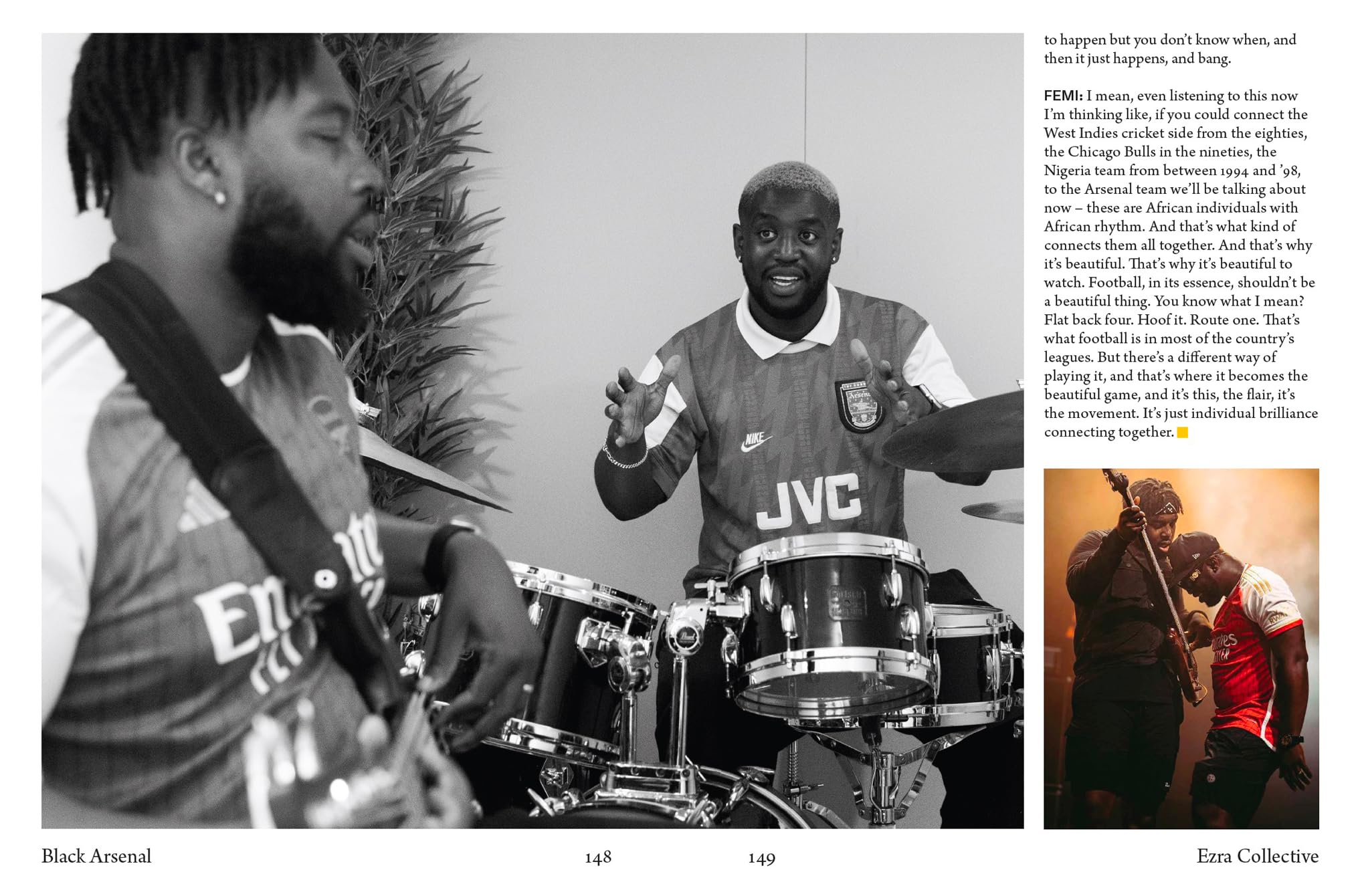 to happen but you don't know when, and then it just happens, and bang.

FEMI: I mean, even listening to this now I'm thinking like, if you could connect the West Indies cricket side from the eighties, the Chicago Bulls in the nineties, the Nigeria team from between 1994 and '98, to the Arsenal team we'll be talking about now – these are African individuals with African rhythm. And that's what kind of connects them all together. And that's why it's beautiful. That's why it's beautiful to watch. Football, in its essence, shouldn't be a beautiful thing. You know what I mean? Flat back four. Hoof it. Route one. That's what football is in most of the country's leagues. But there's a different way of playing it, and that's where it becomes the beautiful game, and it's this, the flair, it's the movement. It's just individual brilliance connecting together.

Black Arsenal

148

149

Ezra Collective